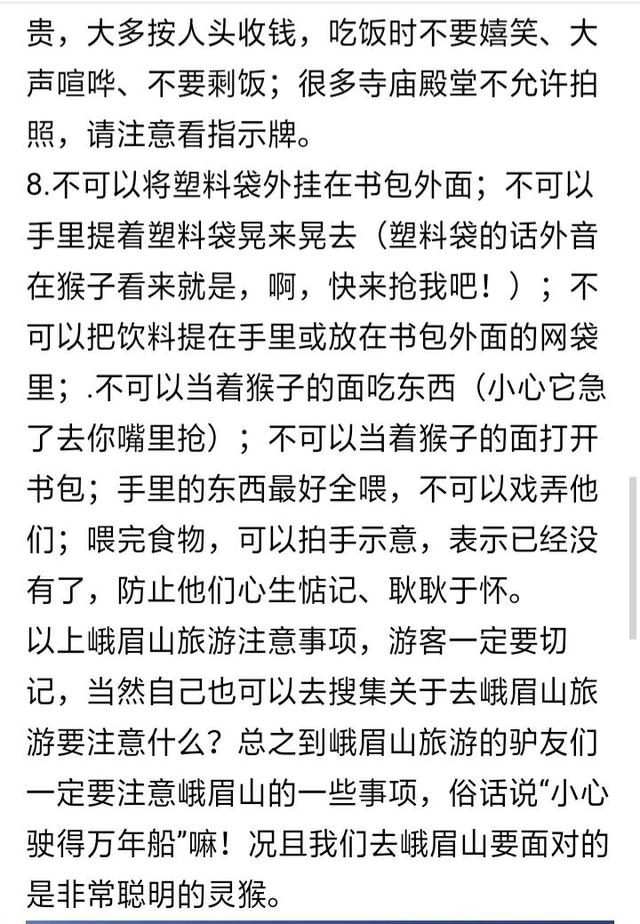 贵，大多按人头收钱，吃饭时不要嬉笑、大声喧哗、不要剩饭；很多寺庙殿堂不允许拍照，请注意看指示牌。
8.不可以将塑料袋外挂在书包外面；不可以手里提着塑料袋晃来晃去（塑料袋的话外音在猴子看来就是，啊，快来抢我吧！）；不可以把饮料提在手里或放在书包外面的网袋里；.不可以当着猴子的面吃东西（小心它急了去你嘴里抢）；不可以当着猴子的面打开书包；手里的东西最好全喂，不可以戏弄他们；喂完食物，可以拍手示意，表示已经没有了，防止他们心生惦记、耿耿于怀。
以上峨眉山旅游注意事项，游客一定要切记，当然自己也可以去搜集关于去峨眉山旅游要注意什么？总之到峨眉山旅游的驴友们一定要注意峨眉山的一些事项，俗话说“小心驶得万年船”嘛！况且我们去峨眉山要面对的是非常聪明的灵猴。